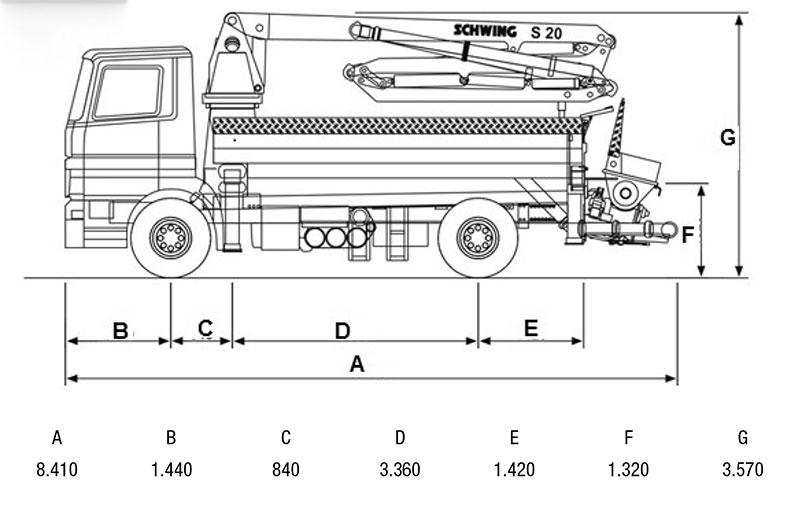 SCHWING S 20

G

F

B C D E

A

| A | B | C | D | E | F | G |
|---|---|---|---|---|---|---|
| 8.410 | 1.440 | 840 | 3.360 | 1.420 | 1.320 | 3.570 |